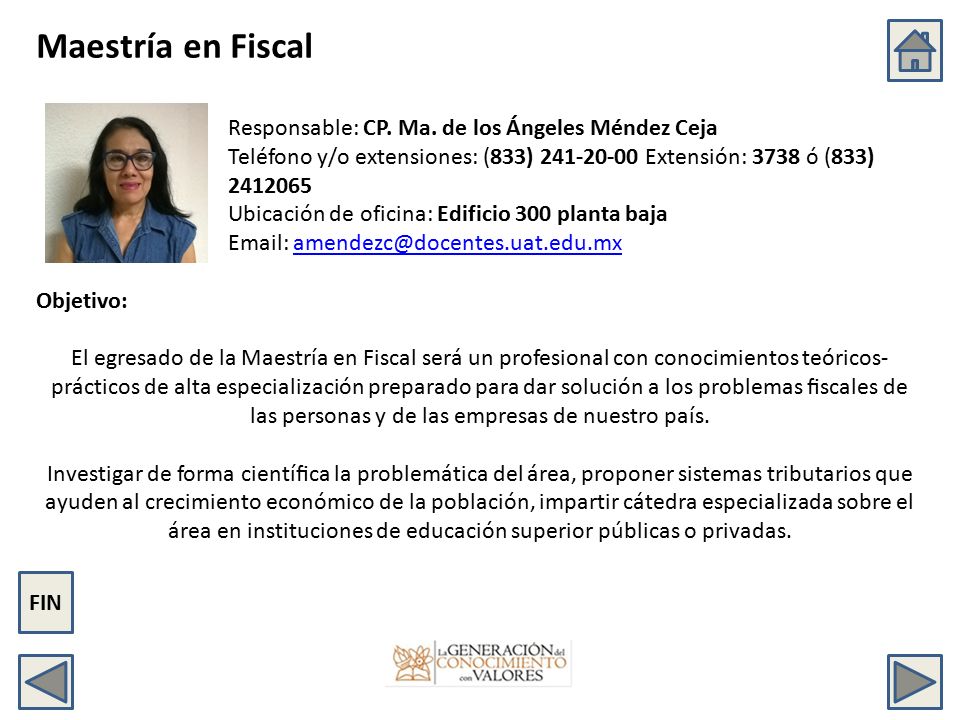 Maestría en Fiscal

Responsable: CP. Ma. de los Ángeles Méndez Ceja
Teléfono y/o extensiones: (833) 241-20-00 Extensión: 3738 ó (833) 2412065
Ubicación de oficina: Edificio 300 planta baja
Email: amendezc@docentes.uat.edu.mx

Objetivo:

El egresado de la Maestría en Fiscal será un profesional con conocimientos teóricos-prácticos de alta especialización preparado para dar solución a los problemas fiscales de las personas y de las empresas de nuestro país.

Investigar de forma científica la problemática del área, proponer sistemas tributarios que ayuden al crecimiento económico de la población, impartir cátedra especializada sobre el área en instituciones de educación superior públicas o privadas.

FIN

La GENERACIÓN del CONOCIMIENTO con VALORES